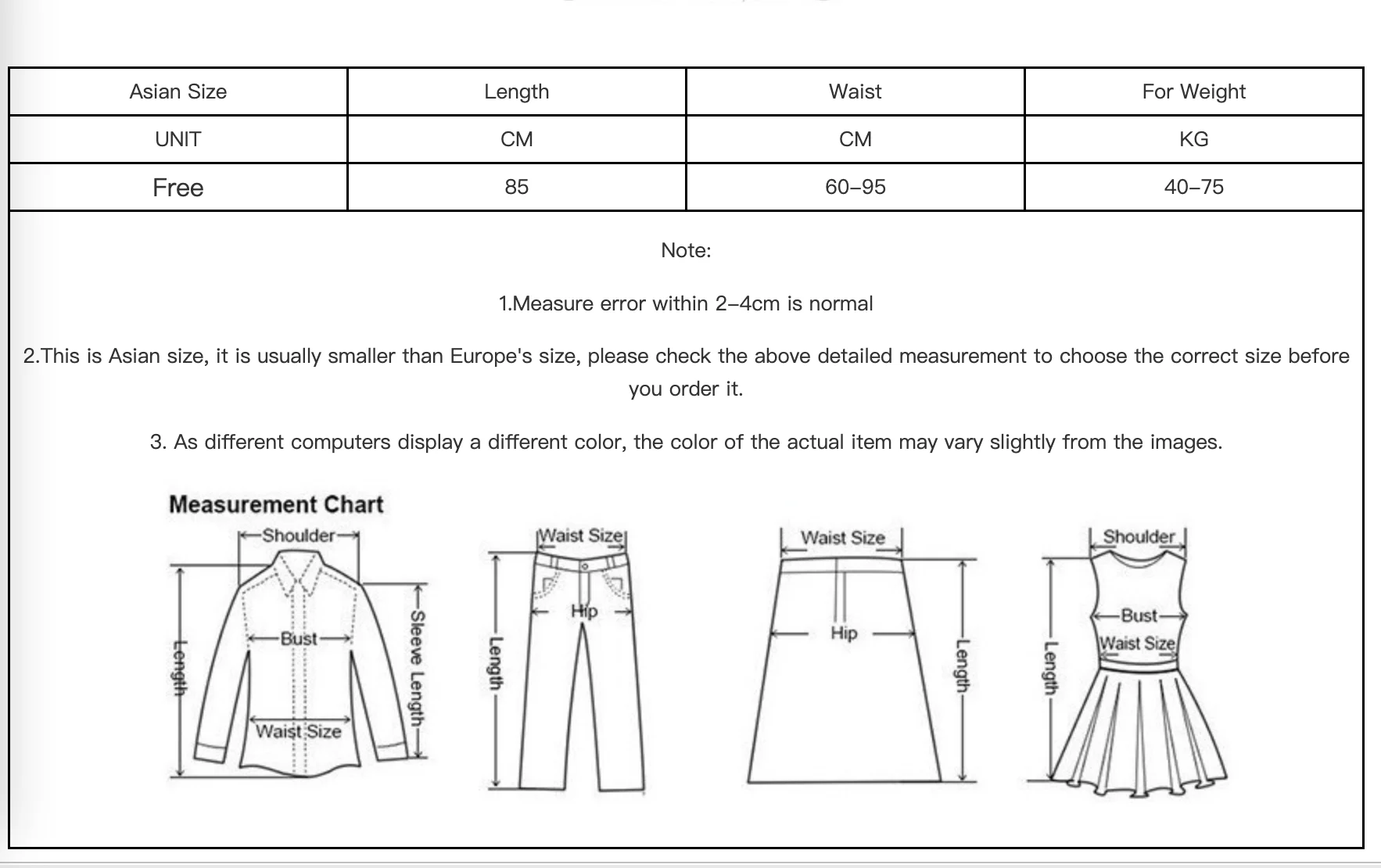 | Asian Size | Length | Waist | For Weight |
|---|---|---|---|
| UNIT | CM | CM | KG |
| Free | 85 | 60–95 | 40–75 |

Note:

1.Measure error within 2–4cm is normal

2.This is Asian size, it is usually smaller than Europe's size, please check the above detailed measurement to choose the correct size before you order it.

3. As different computers display a different color, the color of the actual item may vary slightly from the images.

Measurement Chart

Shoulder
Bust
Waist Size
Length
Sleeve Length

Waist Size
Hip
Length

Waist Size
Hip
Length

Shoulder
Bust
Waist Size
Length